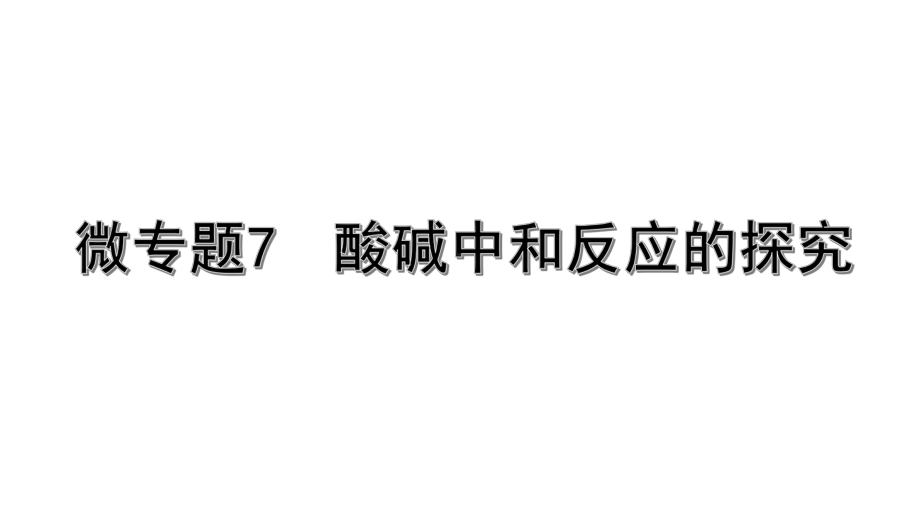 微专题7　酸碱中和反应的探究